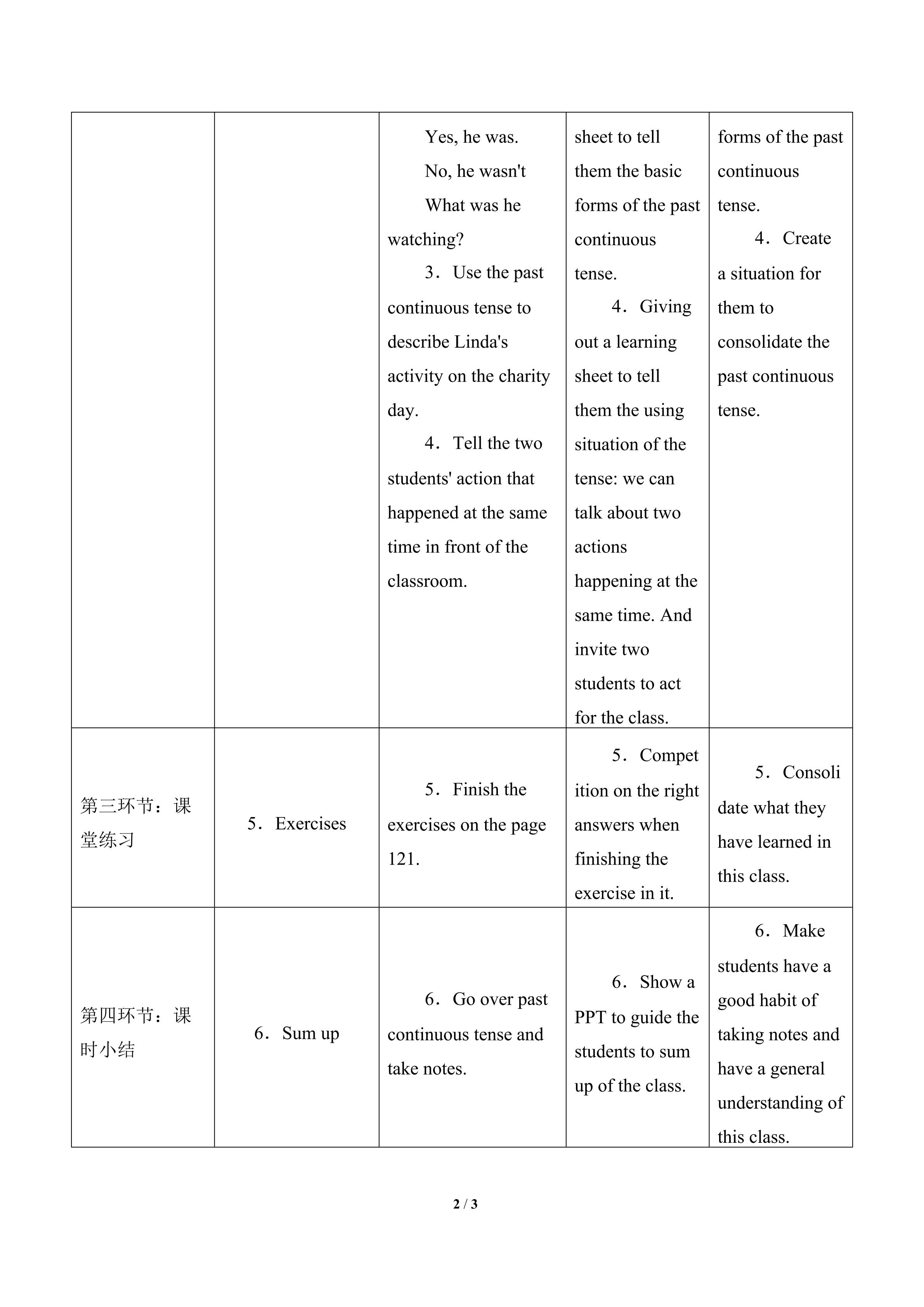 |  |  | Yes, he was. No, he wasn't What was he watching? 3．Use the past continuous tense to describe Linda's activity on the charity day. 4．Tell the two students' action that happened at the same time in front of the classroom. | sheet to tell them the basic forms of the past continuous tense. 4．Giving out a learning sheet to tell them the using situation of the tense: we can talk about two actions happening at the same time. And invite two students to act for the class. | forms of the past continuous tense. 4．Create a situation for them to consolidate the past continuous tense. |
|---|---|---|---|---|
| 第三环节：课堂练习 | 5．Exercises | 5．Finish the exercises on the page 121. | 5．Competition on the right answers when finishing the exercise in it. | 5．Consolidate what they have learned in this class. |
| 第四环节：课时小结 | 6．Sum up | 6．Go over past continuous tense and take notes. | 6．Show a PPT to guide the students to sum up of the class. | 6．Make students have a good habit of taking notes and have a general understanding of this class. |

2 / 3